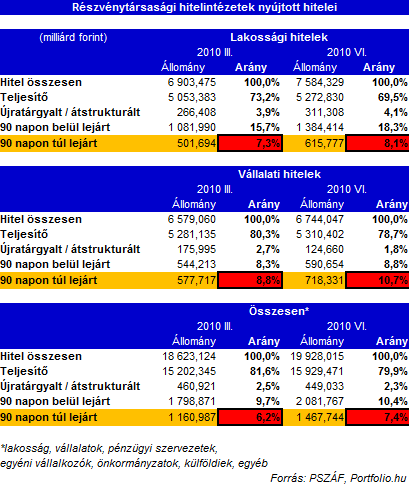 Részvénytársasági hitelintézetek nyújtott hitelei

| (milliárd forint) | Lakossági hitelek | | | |
|---|---|---|---|---|
| | 2010 III. | | 2010 VI. | |
| | Állomány | Arány | Állomány | Arány |
| Hitel összesen | 6 903,475 | 100,0% | 7 584,329 | 100,0% |
| Teljesítő | 5 053,383 | 73,2% | 5 272,830 | 69,5% |
| Újratárgyalt / átstrukturált | 266,408 | 3,9% | 311,308 | 4,1% |
| 90 napon belül lejárt | 1 081,990 | 15,7% | 1 384,414 | 18,3% |
| 90 napon túl lejárt | 501,694 | 7,3% | 615,777 | 8,1% |

| | Vállalati hitelek | | | |
|---|---|---|---|---|
| | 2010 III. | | 2010 VI. | |
| | Állomány | Arány | Állomány | Arány |
| Hitel összesen | 6 579,060 | 100,0% | 6 744,047 | 100,0% |
| Teljesítő | 5 281,135 | 80,3% | 5 310,402 | 78,7% |
| Újratárgyalt / átstrukturált | 175,995 | 2,7% | 124,660 | 1,8% |
| 90 napon belül lejárt | 544,213 | 8,3% | 590,654 | 8,8% |
| 90 napon túl lejárt | 577,717 | 8,8% | 718,331 | 10,7% |

| | Összesen* | | | |
|---|---|---|---|---|
| | 2010 III. | | 2010 VI. | |
| | Állomány | Arány | Állomány | Arány |
| Hitel összesen | 18 623,124 | 100,0% | 19 928,015 | 100,0% |
| Teljesítő | 15 202,345 | 81,6% | 15 929,471 | 79,9% |
| Újratárgyalt / átstrukturált | 460,921 | 2,5% | 449,033 | 2,3% |
| 90 napon belül lejárt | 1 798,871 | 9,7% | 2 081,767 | 10,4% |
| 90 napon túl lejárt | 1 160,987 | 6,2% | 1 467,744 | 7,4% |

*lakosság, vállalatok, pénzügyi szervezetek, egyéni vállalkozók, önkormányzatok, külföldiek, egyéb

Forrás: PSZÁF, Portfolio.hu